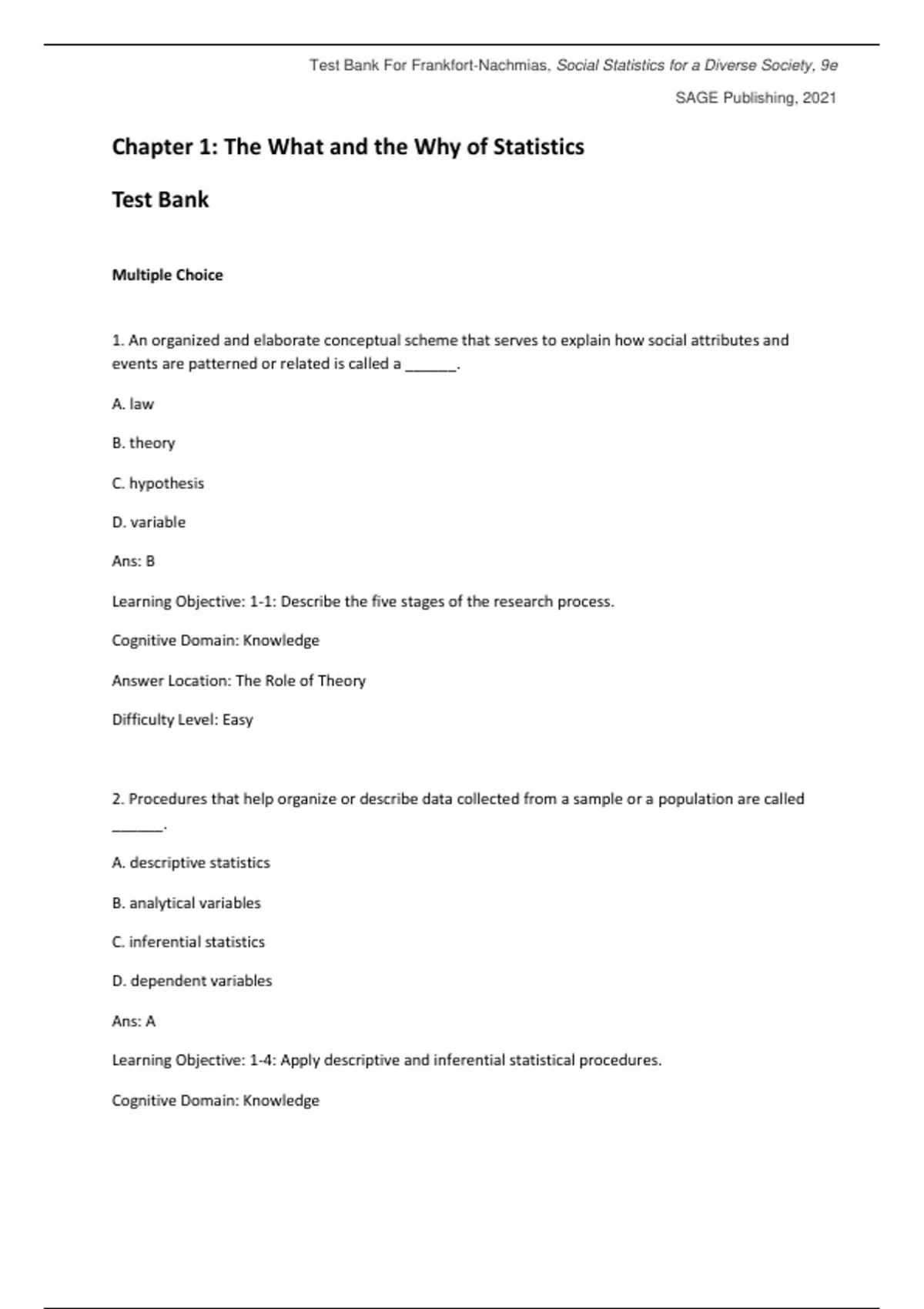 Test Bank For Frankfort-Nachmias, Social Statistics for a Diverse Society, 9e

SAGE Publishing, 2021

Chapter 1: The What and the Why of Statistics

Test Bank

Multiple Choice

1. An organized and elaborate conceptual scheme that serves to explain how social attributes and events are patterned or related is called a ______.

A. law

B. theory

C. hypothesis

D. variable

Ans: B

Learning Objective: 1-1: Describe the five stages of the research process.

Cognitive Domain: Knowledge

Answer Location: The Role of Theory

Difficulty Level: Easy

2. Procedures that help organize or describe data collected from a sample or a population are called ______.

A. descriptive statistics

B. analytical variables

C. inferential statistics

D. dependent variables

Ans: A

Learning Objective: 1-4: Apply descriptive and inferential statistical procedures.

Cognitive Domain: Knowledge